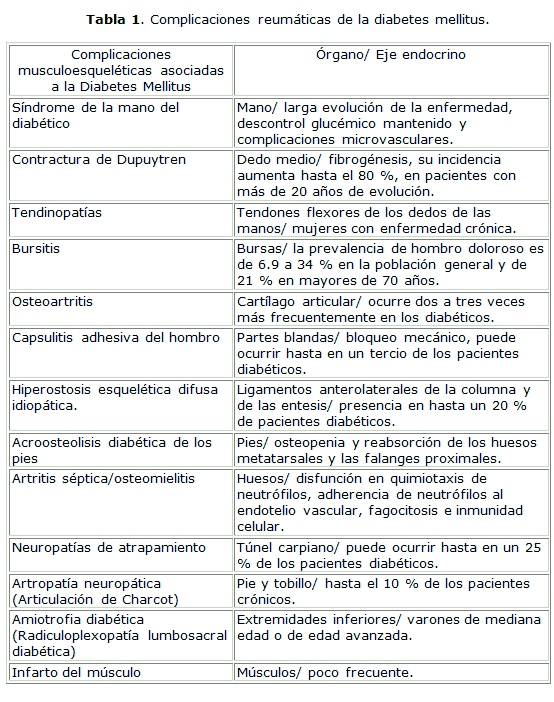 **Tabla 1**. Complicaciones reumáticas de la diabetes mellitus.

| Complicaciones musculoesqueléticas asociadas a la Diabetes Mellitus | Órgano/ Eje endocrino |
|---|---|
| Síndrome de la mano del diabético | Mano/ larga evolución de la enfermedad, descontrol glucémico mantenido y complicaciones microvasculares. |
| Contractura de Dupuytren | Dedo medio/ fibrogénesis, su incidencia aumenta hasta el 80 %, en pacientes con más de 20 años de evolución. |
| Tendinopatías | Tendones flexores de los dedos de las manos/ mujeres con enfermedad crónica. |
| Bursitis | Bursas/ la prevalencia de hombro doloroso es de 6.9 a 34 % en la población general y de 21 % en mayores de 70 años. |
| Osteoartritis | Cartílago articular/ ocurre dos a tres veces más frecuentemente en los diabéticos. |
| Capsulitis adhesiva del hombro | Partes blandas/ bloqueo mecánico, puede ocurrir hasta en un tercio de los pacientes diabéticos. |
| Hiperostosis esquelética difusa idiopática. | Ligamentos anterolaterales de la columna y de las entesis/ presencia en hasta un 20 % de pacientes diabéticos. |
| Acroosteolisis diabética de los pies | Pies/ osteopenia y reabsorción de los huesos metatarsales y las falanges proximales. |
| Artritis séptica/osteomielitis | Huesos/ disfunción en quimiotaxis de neutrófilos, adherencia de neutrófilos al endotelio vascular, fagocitosis e inmunidad celular. |
| Neuropatías de atrapamiento | Túnel carpiano/ puede ocurrir hasta en un 25 % de los pacientes diabéticos. |
| Artropatía neuropática (Articulación de Charcot) | Pie y tobillo/ hasta el 10 % de los pacientes crónicos. |
| Amiotrofia diabética (Radiculoplexopatía lumbosacral diabética) | Extremidades inferiores/ varones de mediana edad o de edad avanzada. |
| Infarto del músculo | Músculos/ poco frecuente. |